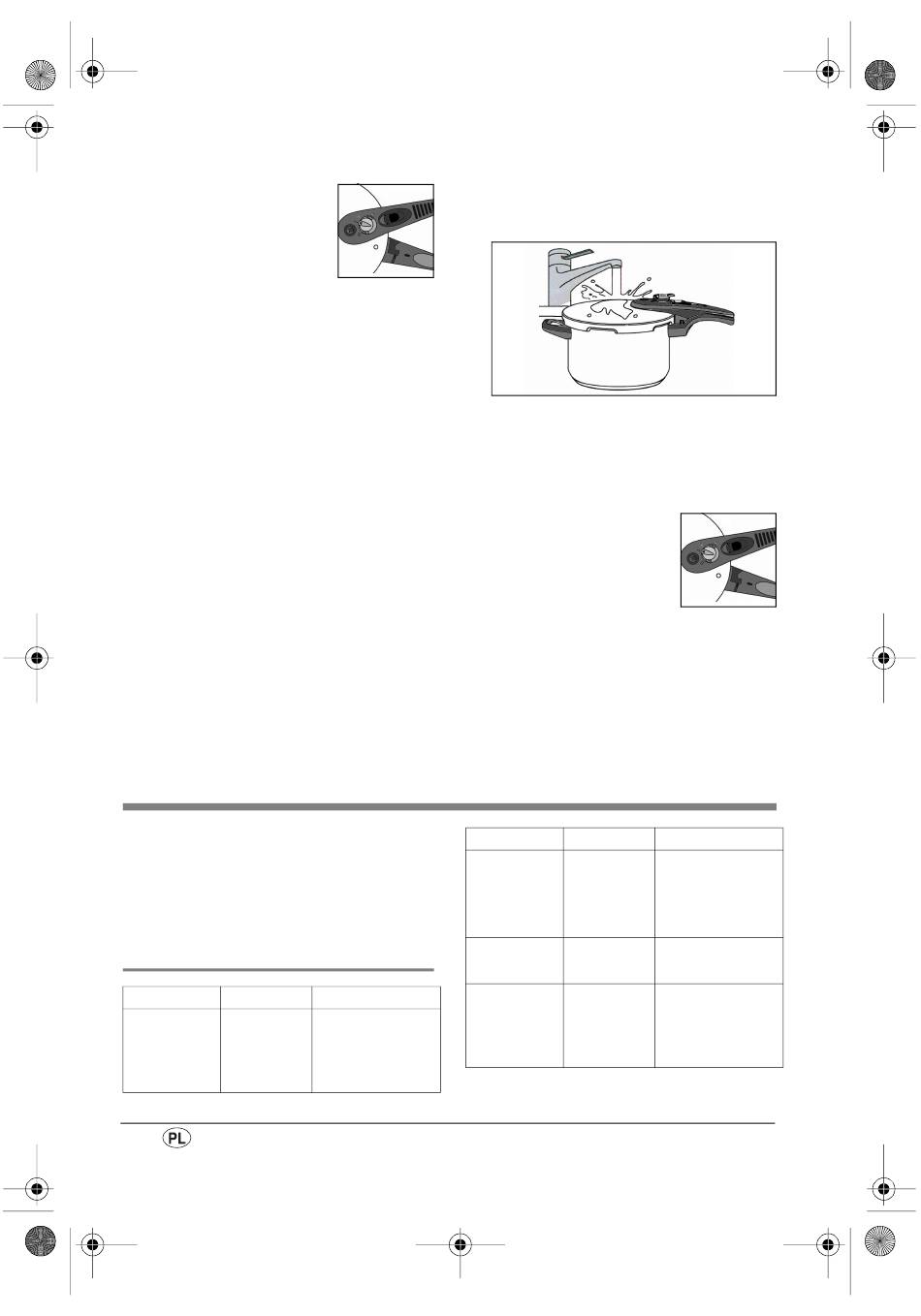 PL